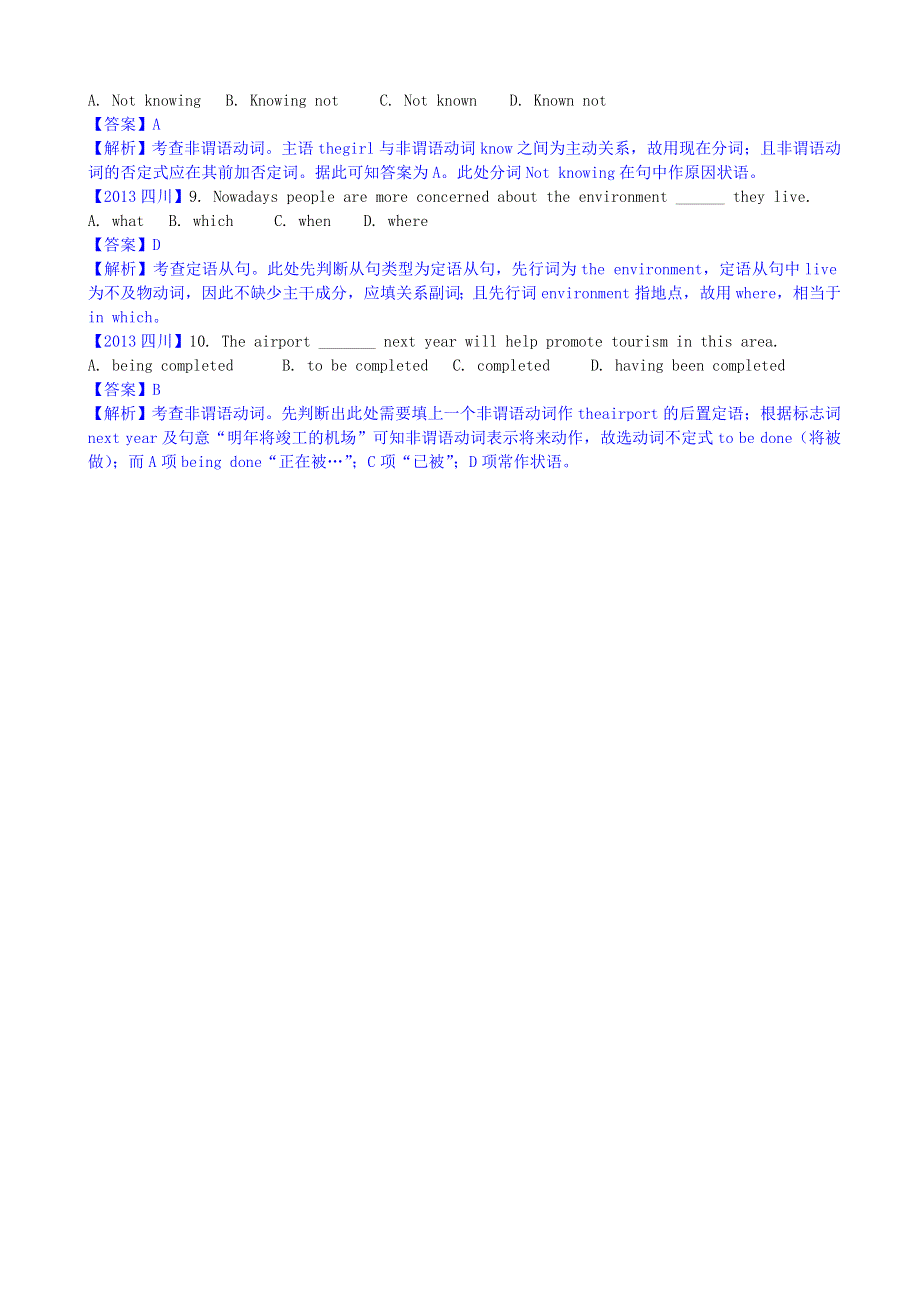 A. Not knowing B. Knowing not C. Not known D. Known not
【答案】A
【解析】考查非谓语动词。主语 thegirl 与非谓语动词 know 之间为主动关系，故用现在分词；且非谓语动词的否定式应在其前加否定词。据此可知答案为 A。此处分词 Not knowing 在句中作原因状语。
【2013 四川】9. Nowadays people are more concerned about the environment ______ they live.
A. what B. which C. when D. where
【答案】D
【解析】考查定语从句。此处先判断从句类型为定语从句，先行词为 the environment，定语从句中 live 为不及物动词，因此不缺少主干成分，应填关系副词；且先行词 environment 指地点，故用 where，相当于 in which。
【2013 四川】10. The airport _______ next year will help promote tourism in this area.
A. being completed B. to be completed C. completed D. having been completed
【答案】B
【解析】考查非谓语动词。先判断出此处需要填上一个非谓语动词作 theairport 的后置定语；根据标志词 next year 及句意“明年将竣工的机场”可知非谓语动词表示将来动作，故选动词不定式 to be done（将被做）；而 A 项 being done“正在被…”；C 项“已被”；D 项常作状语。